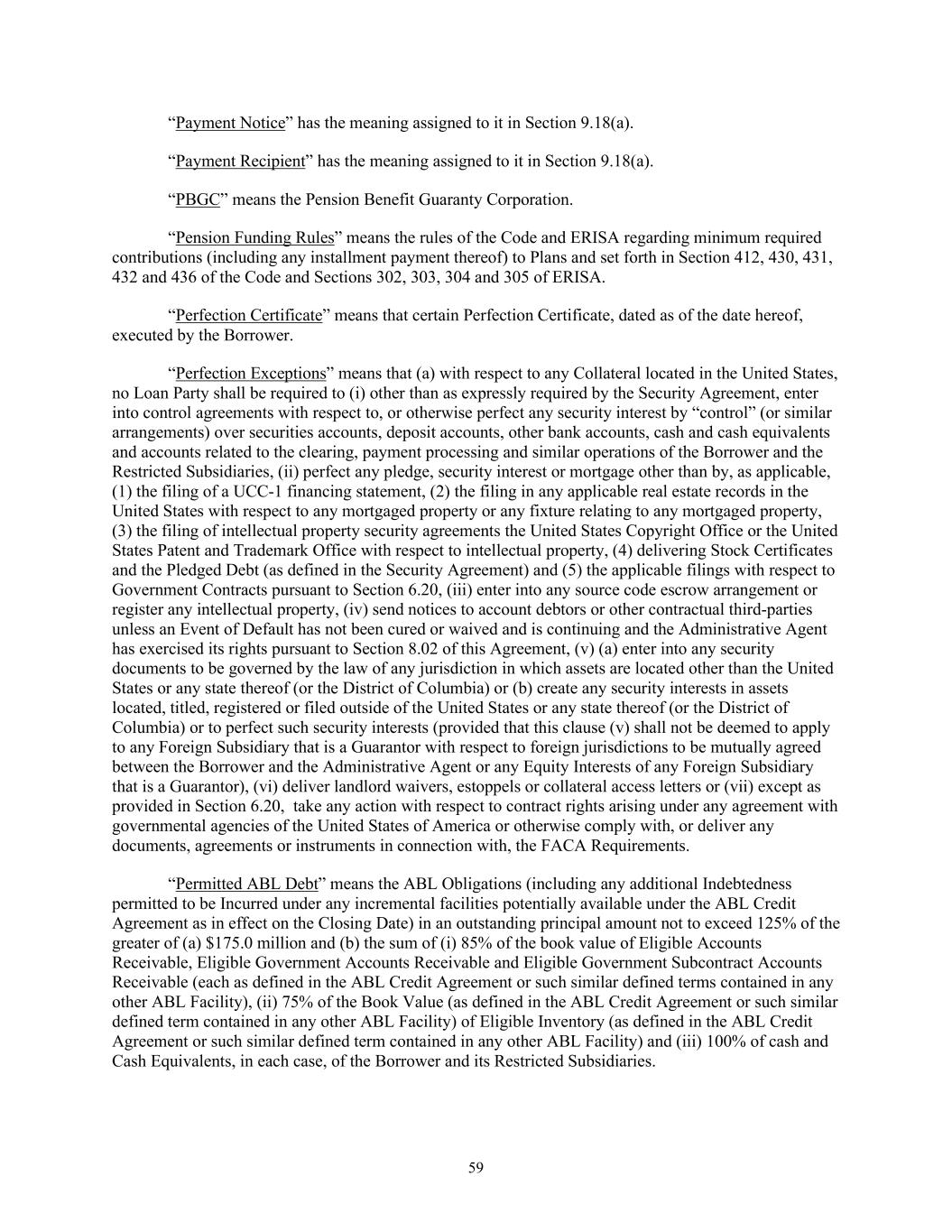 “Payment Notice” has the meaning assigned to it in Section 9.18(a).

“Payment Recipient” has the meaning assigned to it in Section 9.18(a).

“PBGC” means the Pension Benefit Guaranty Corporation.

“Pension Funding Rules” means the rules of the Code and ERISA regarding minimum required contributions (including any installment payment thereof) to Plans and set forth in Section 412, 430, 431, 432 and 436 of the Code and Sections 302, 303, 304 and 305 of ERISA.

“Perfection Certificate” means that certain Perfection Certificate, dated as of the date hereof, executed by the Borrower.

“Perfection Exceptions” means that (a) with respect to any Collateral located in the United States, no Loan Party shall be required to (i) other than as expressly required by the Security Agreement, enter into control agreements with respect to, or otherwise perfect any security interest by “control” (or similar arrangements) over securities accounts, deposit accounts, other bank accounts, cash and cash equivalents and accounts related to the clearing, payment processing and similar operations of the Borrower and the Restricted Subsidiaries, (ii) perfect any pledge, security interest or mortgage other than by, as applicable, (1) the filing of a UCC-1 financing statement, (2) the filing in any applicable real estate records in the United States with respect to any mortgaged property or any fixture relating to any mortgaged property, (3) the filing of intellectual property security agreements the United States Copyright Office or the United States Patent and Trademark Office with respect to intellectual property, (4) delivering Stock Certificates and the Pledged Debt (as defined in the Security Agreement) and (5) the applicable filings with respect to Government Contracts pursuant to Section 6.20, (iii) enter into any source code escrow arrangement or register any intellectual property, (iv) send notices to account debtors or other contractual third-parties unless an Event of Default has not been cured or waived and is continuing and the Administrative Agent has exercised its rights pursuant to Section 8.02 of this Agreement, (v) (a) enter into any security documents to be governed by the law of any jurisdiction in which assets are located other than the United States or any state thereof (or the District of Columbia) or (b) create any security interests in assets located, titled, registered or filed outside of the United States or any state thereof (or the District of Columbia) or to perfect such security interests (provided that this clause (v) shall not be deemed to apply to any Foreign Subsidiary that is a Guarantor with respect to foreign jurisdictions to be mutually agreed between the Borrower and the Administrative Agent or any Equity Interests of any Foreign Subsidiary that is a Guarantor), (vi) deliver landlord waivers, estoppels or collateral access letters or (vii) except as provided in Section 6.20, take any action with respect to contract rights arising under any agreement with governmental agencies of the United States of America or otherwise comply with, or deliver any documents, agreements or instruments in connection with, the FACA Requirements.

“Permitted ABL Debt” means the ABL Obligations (including any additional Indebtedness permitted to be Incurred under any incremental facilities potentially available under the ABL Credit Agreement as in effect on the Closing Date) in an outstanding principal amount not to exceed 125% of the greater of (a) $175.0 million and (b) the sum of (i) 85% of the book value of Eligible Accounts Receivable, Eligible Government Accounts Receivable and Eligible Government Subcontract Accounts Receivable (each as defined in the ABL Credit Agreement or such similar defined terms contained in any other ABL Facility), (ii) 75% of the Book Value (as defined in the ABL Credit Agreement or such similar defined term contained in any other ABL Facility) of Eligible Inventory (as defined in the ABL Credit Agreement or such similar defined term contained in any other ABL Facility) and (iii) 100% of cash and Cash Equivalents, in each case, of the Borrower and its Restricted Subsidiaries.

59